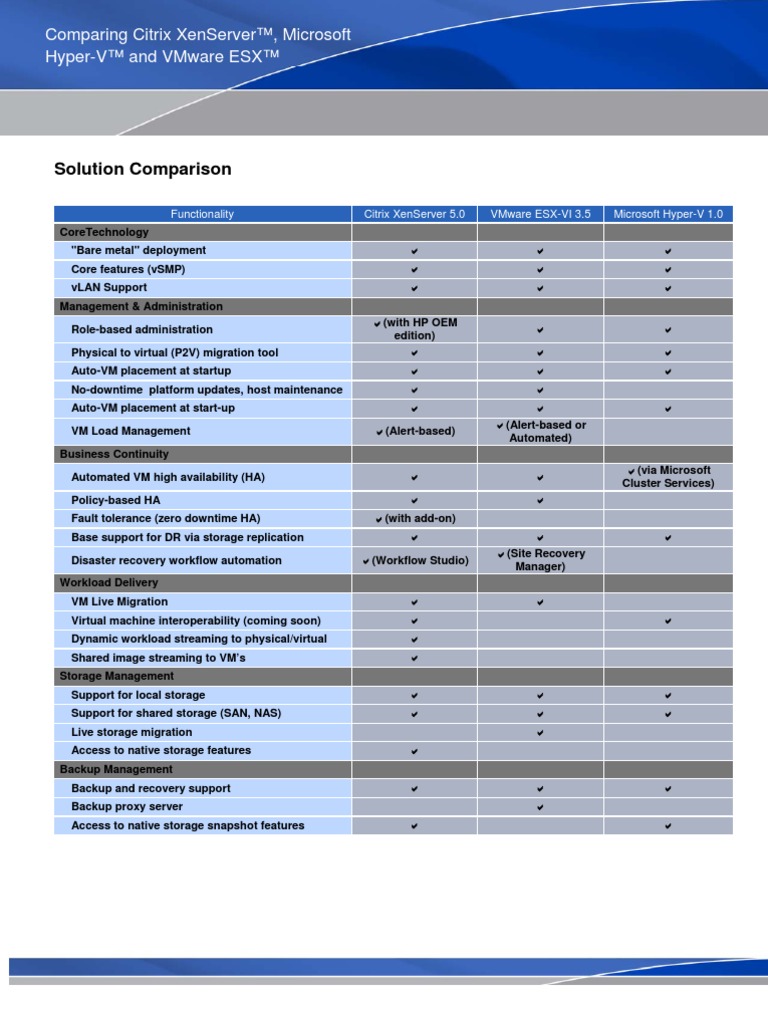 Comparing Citrix XenServer™, Microsoft Hyper-V™ and VMware ESX™

Solution Comparison

| Functionality | Citrix XenServer 5.0 | VMware ESX-VI 3.5 | Microsoft Hyper-V 1.0 |
|---|---|---|---|
| CoreTechnology | | | |
| "Bare metal" deployment | ✔ | ✔ | ✔ |
| Core features (vSMP) | ✔ | ✔ | ✔ |
| vLAN Support | ✔ | ✔ | ✔ |
| Management & Administration | | | |
| Role-based administration | ✔ (with HP OEM edition) | ✔ | ✔ |
| Physical to virtual (P2V) migration tool | ✔ | ✔ | ✔ |
| Auto-VM placement at startup | ✔ | ✔ | ✔ |
| No-downtime platform updates, host maintenance | ✔ | ✔ | |
| Auto-VM placement at start-up | ✔ | ✔ | ✔ |
| VM Load Management | ✔ (Alert-based) | ✔ (Alert-based or Automated) | |
| Business Continuity | | | |
| Automated VM high availability (HA) | ✔ | ✔ | ✔ (via Microsoft Cluster Services) |
| Policy-based HA | ✔ | ✔ | |
| Fault tolerance (zero downtime HA) | ✔ (with add-on) | | |
| Base support for DR via storage replication | ✔ | ✔ | ✔ |
| Disaster recovery workflow automation | ✔ (Workflow Studio) | ✔ (Site Recovery Manager) | |
| Workload Delivery | | | |
| VM Live Migration | ✔ | ✔ | |
| Virtual machine interoperability (coming soon) | ✔ | | ✔ |
| Dynamic workload streaming to physical/virtual | ✔ | | |
| Shared image streaming to VM's | ✔ | | |
| Storage Management | | | |
| Support for local storage | ✔ | ✔ | ✔ |
| Support for shared storage (SAN, NAS) | ✔ | ✔ | ✔ |
| Live storage migration | | ✔ | |
| Access to native storage features | ✔ | | |
| Backup Management | | | |
| Backup and recovery support | ✔ | ✔ | ✔ |
| Backup proxy server | | ✔ | |
| Access to native storage snapshot features | ✔ | | ✔ |